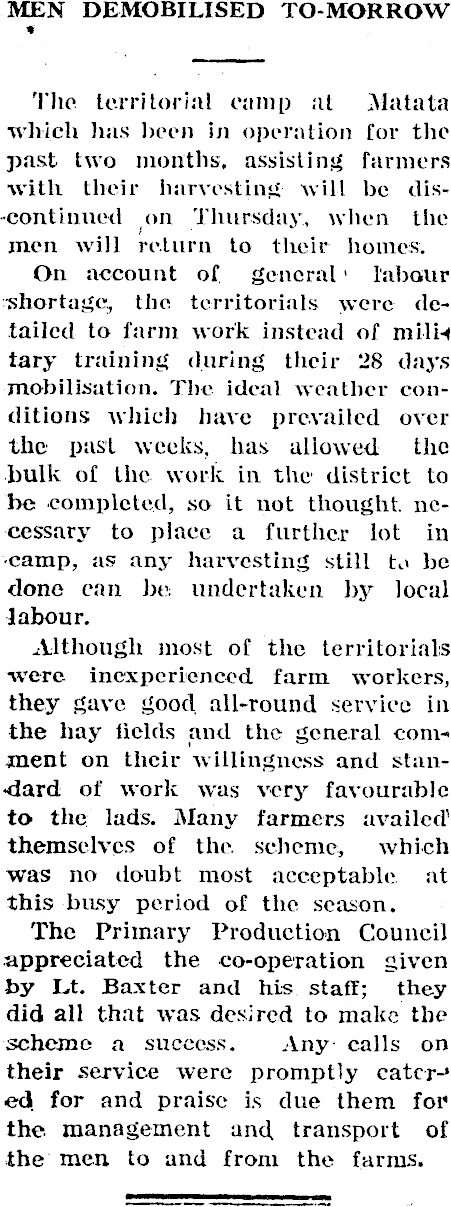 MEN DEMOBILISED TO-MORROW

The territorial camp at Matata which has been in operation for the past two months, assisting farmers with their harvesting will be discontinued on Thursday, when the men will return to their homes.

On account of general labour shortage, the territorials were detailed to farm work instead of military training during their 28 days mobilisation. The ideal weather conditions which have prevailed over the past weeks, has allowed the bulk of the work in the district to be completed, so it not thought necessary to place a further lot in camp, as any harvesting still to be done can be undertaken by local labour.

Although most of the territorials were inexperienced farm workers, they gave good all-round service in the hay fields and the general comment on their willingness and standard of work was very favourable to the lads. Many farmers availed themselves of the scheme, which was no doubt most acceptable at this busy period of the season.

The Primary Production Council appreciated the co-operation given by Lt. Baxter and his staff; they did all that was desired to make the scheme a success. Any calls on their service were promptly catered for and praise is due them for the management and transport of the men to and from the farms.